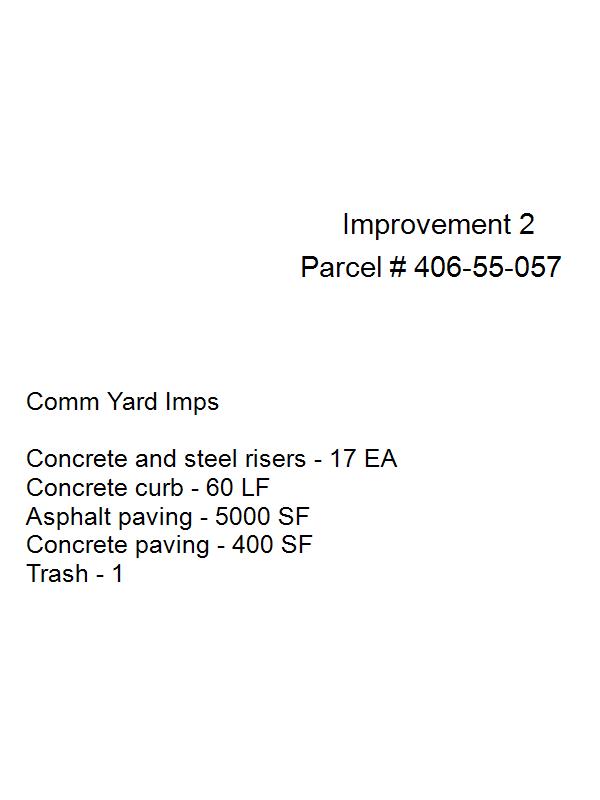 Improvement 2
Parcel # 406-55-057

Comm Yard Imps

Concrete and steel risers - 17 EA
Concrete curb - 60 LF
Asphalt paving - 5000 SF
Concrete paving - 400 SF
Trash - 1